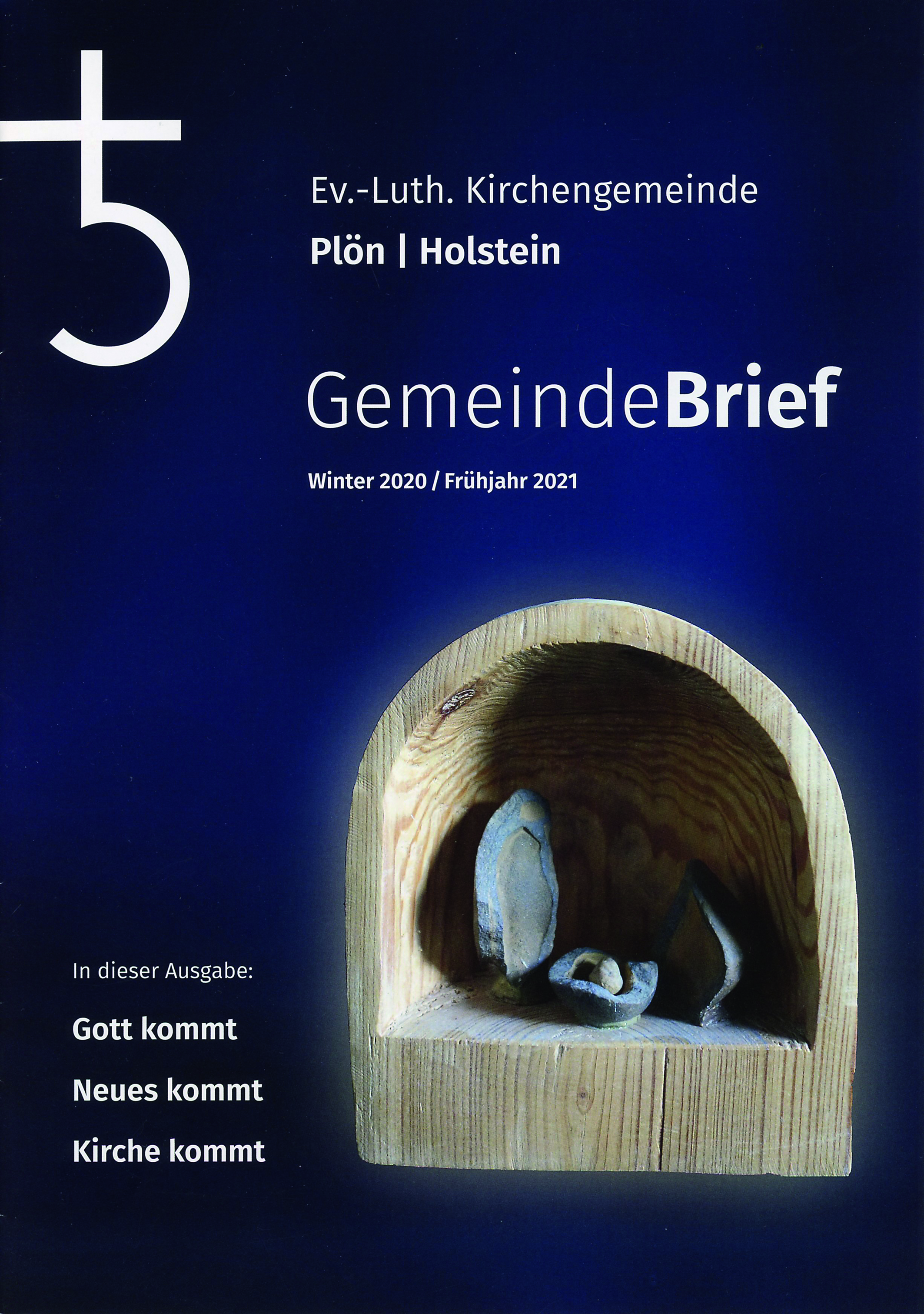 Ev.-Luth. Kirchengemeinde
Plön | Holstein

GemeindeBrief

Winter 2020 / Frühjahr 2021

In dieser Ausgabe:

Gott kommt

Neues kommt

Kirche kommt